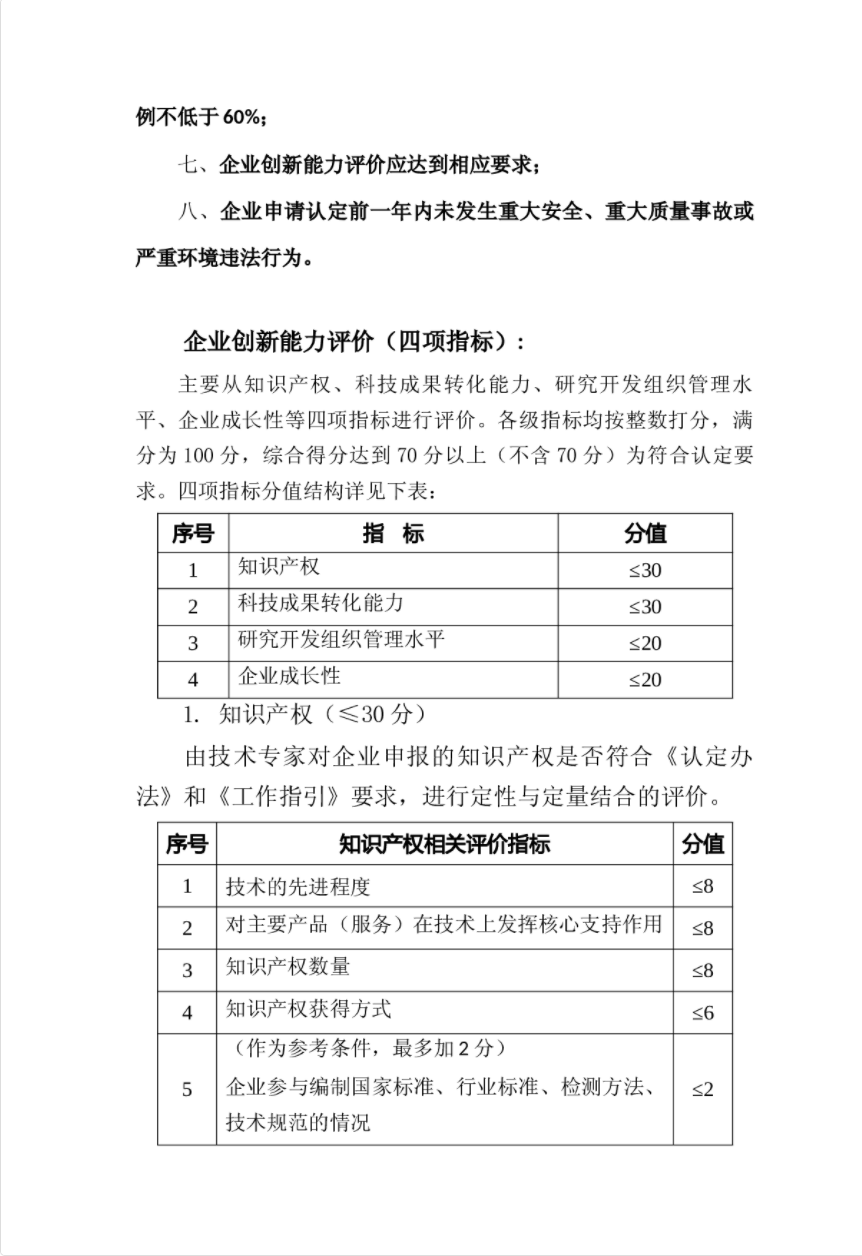 例不低于 60%；

七、企业创新能力评价应达到相应要求；

八、企业申请认定前一年内未发生重大安全、重大质量事故或严重环境违法行为。

企业创新能力评价（四项指标）：

主要从知识产权、科技成果转化能力、研究开发组织管理水平、企业成长性等四项指标进行评价。各级指标均按整数打分，满分为 100 分，综合得分达到 70 分以上（不含 70 分）为符合认定要求。四项指标分值结构详见下表：

| 序号 | 指　标 | 分值 |
|---|---|---|
| 1 | 知识产权 | ≤30 |
| 2 | 科技成果转化能力 | ≤30 |
| 3 | 研究开发组织管理水平 | ≤20 |
| 4 | 企业成长性 | ≤20 |

1. 知识产权（≤30 分）

由技术专家对企业申报的知识产权是否符合《认定办法》和《工作指引》要求，进行定性与定量结合的评价。

| 序号 | 知识产权相关评价指标 | 分值 |
|---|---|---|
| 1 | 技术的先进程度 | ≤8 |
| 2 | 对主要产品（服务）在技术上发挥核心支持作用 | ≤8 |
| 3 | 知识产权数量 | ≤8 |
| 4 | 知识产权获得方式 | ≤6 |
| 5 | （作为参考条件，最多加 2 分）企业参与编制国家标准、行业标准、检测方法、技术规范的情况 | ≤2 |